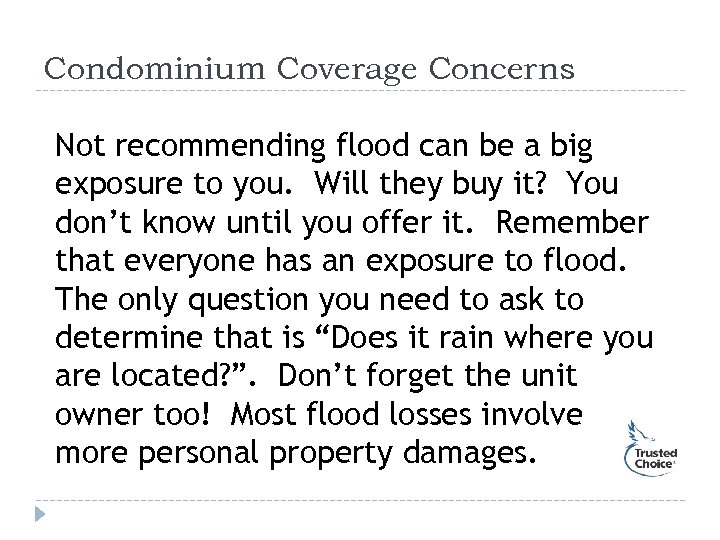 Condominium Coverage Concerns

Not recommending flood can be a big exposure to you.  Will they buy it?  You don’t know until you offer it.  Remember that everyone has an exposure to flood.  The only question you need to ask to determine that is “Does it rain where you are located?”.  Don’t forget the unit owner too!  Most flood losses involve more personal property damages.

Trusted Choice